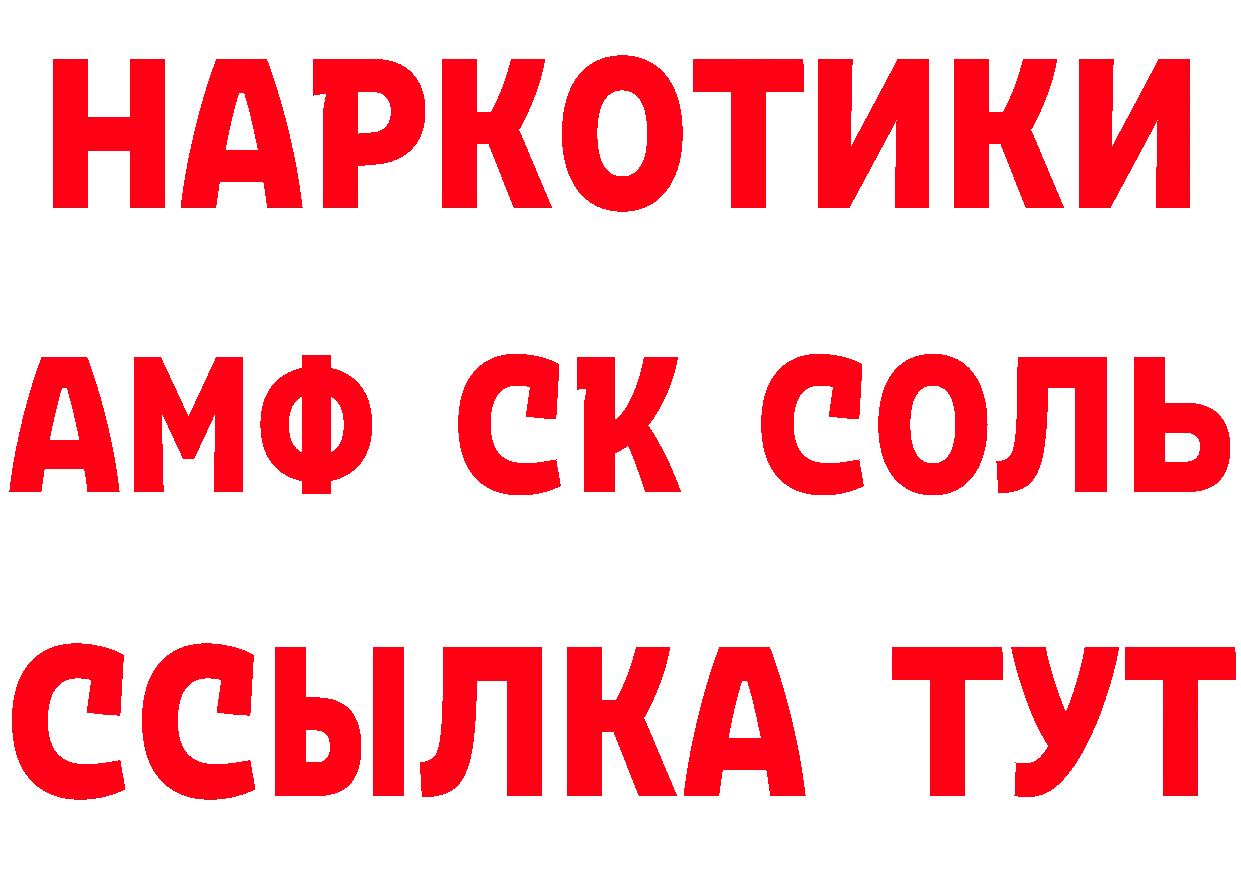 НАРКОТИКИ

АМФ СК СОЛЬ

ССЫЛКА ТУТ